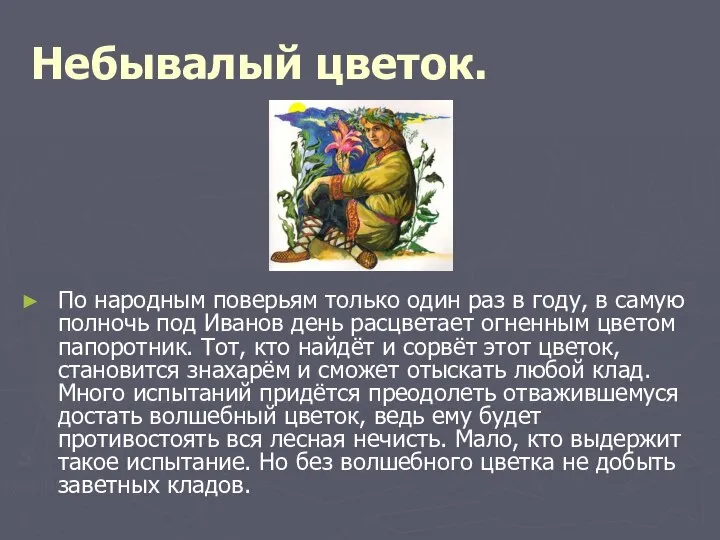 Небывалый цветок.

► По народным поверьям только один раз в году, в самую полночь под Иванов день расцветает огненным цветом папоротник. Тот, кто найдёт и сорвёт этот цветок, становится знахарём и сможет отыскать любой клад. Много испытаний придётся преодолеть отважившемуся достать волшебный цветок, ведь ему будет противостоять вся лесная нечисть. Мало, кто выдержит такое испытание. Но без волшебного цветка не добыть заветных кладов.